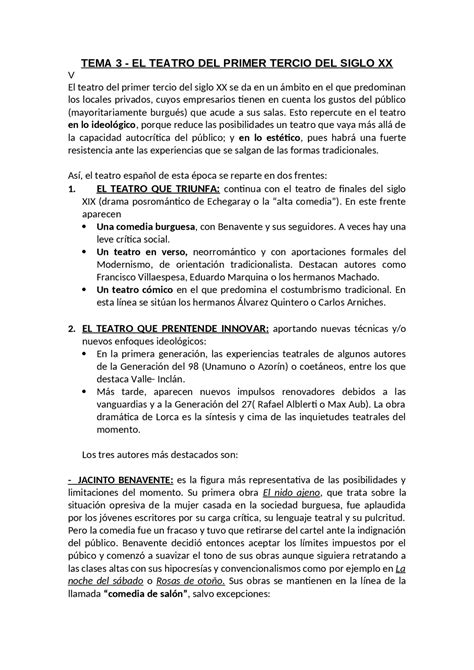 TEMA 3 - EL TEATRO DEL PRIMER TERCIO DEL SIGLO XX
V
El teatro del primer tercio del siglo XX se da en un ámbito en el que predominan los locales privados, cuyos empresarios tienen en cuenta los gustos del público (mayoritariamente burgués) que acude a sus salas. Esto repercute en el teatro en lo ideológico, porque reduce las posibilidades un teatro que vaya más allá de la capacidad autocrítica del público; y en lo estético, pues habrá una fuerte resistencia ante las experiencias que se salgan de las formas tradicionales.

Así, el teatro español de esta época se reparte en dos frentes:
1. EL TEATRO QUE TRIUNFA: continua con el teatro de finales del siglo XIX (drama posromántico de Echegaray o la "alta comedia"). En este frente aparecen
• Una comedia burguesa, con Benavente y sus seguidores. A veces hay una leve crítica social.
• Un teatro en verso, neorromántico y con aportaciones formales del Modernismo, de orientación tradicionalista. Destacan autores como Francisco Villaespesa, Eduardo Marquina o los hermanos Machado.
• Un teatro cómico en el que predomina el costumbrismo tradicional. En esta línea se sitúan los hermanos Álvarez Quintero o Carlos Arniches.

2. EL TEATRO QUE PRENTENDE INNOVAR: aportando nuevas técnicas y/o nuevos enfoques ideológicos:
• En la primera generación, las experiencias teatrales de algunos autores de la Generación del 98 (Unamuno o Azorín) o coetáneos, entre los que destaca Valle- Inclán.
• Más tarde, aparecen nuevos impulsos renovadores debidos a las vanguardias y a la Generación del 27( Rafael Alblerti o Max Aub). La obra dramática de Lorca es la síntesis y cima de las inquietudes teatrales del momento.

Los tres autores más destacados son:

- JACINTO BENAVENTE: es la figura más representativa de las posibilidades y limitaciones del momento. Su primera obra El nido ajeno, que trata sobre la situación opresiva de la mujer casada en la sociedad burguesa, fue aplaudida por los jóvenes escritores por su carga crítica, su lenguaje teatral y su pulcritud. Pero la comedia fue un fracaso y tuvo que retirarse del cartel ante la indignación del público. Benavente decidió entonces aceptar los límites impuestos por el púbico y comenzó a suavizar el tono de sus obras aunque siguiera retratando a las clases altas con sus hipocresías y convencionalismos como por ejemplo en La noche del sábado o Rosas de otoño. Sus obras se mantienen en la línea de la llamada "comedia de salón", salvo excepciones: